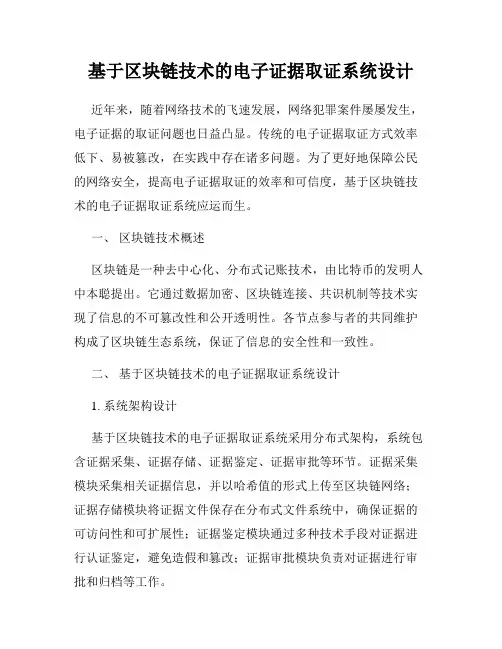 基于区块链技术的电子证据取证系统设计

近年来，随着网络技术的飞速发展，网络犯罪案件屡屡发生，电子证据的取证问题也日益凸显。传统的电子证据取证方式效率低下、易被篡改，在实践中存在诸多问题。为了更好地保障公民的网络安全，提高电子证据取证的效率和可信度，基于区块链技术的电子证据取证系统应运而生。

一、 区块链技术概述

区块链是一种去中心化、分布式记账技术，由比特币的发明人中本聪提出。它通过数据加密、区块链连接、共识机制等技术实现了信息的不可篡改性和公开透明性。各节点参与者的共同维护构成了区块链生态系统，保证了信息的安全性和一致性。

二、 基于区块链技术的电子证据取证系统设计

1. 系统架构设计

基于区块链技术的电子证据取证系统采用分布式架构，系统包含证据采集、证据存储、证据鉴定、证据审批等环节。证据采集模块采集相关证据信息，并以哈希值的形式上传至区块链网络；证据存储模块将证据文件保存在分布式文件系统中，确保证据的可访问性和可扩展性；证据鉴定模块通过多种技术手段对证据进行认证鉴定，避免造假和篡改；证据审批模块负责对证据进行审批和归档等工作。